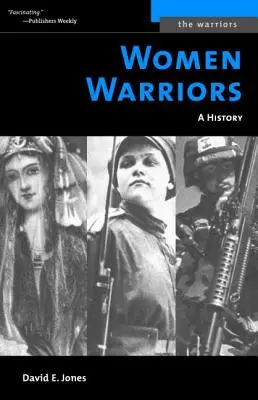 "Fascinating."
—Publishers Weekly

the warriors

WOMEN WARRIORS

A HISTORY

David E. Jones